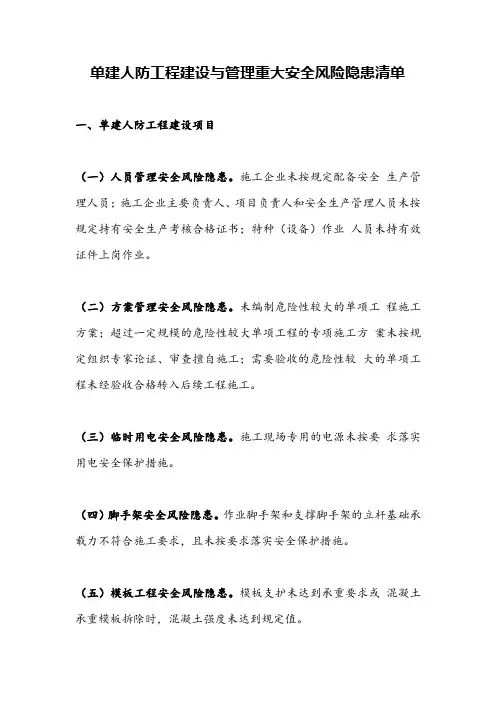 单建人防工程建设与管理重大安全风险隐患清单

一、单建人防工程建设项目

（一）人员管理安全风险隐患。施工企业未按规定配备安全 生产管理人员；施工企业主要负责人、项目负责人和安全生产管理人员未按规定持有安全生产考核合格证书；特种（设备）作业 人员未持有效证件上岗作业。

（二）方案管理安全风险隐患。未编制危险性较大的单项工 程施工方案；超过一定规模的危险性较大单项工程的专项施工方 案未按规定组织专家论证、审查擅自施工；需要验收的危险性较 大的单项工程未经验收合格转入后续工程施工。

（三）临时用电安全风险隐患。施工现场专用的电源未按要 求落实用电安全保护措施。

（四）脚手架安全风险隐患。作业脚手架和支撑脚手架的立杆基础承载力不符合施工要求，且未按要求落实安全保护措施。

（五）模板工程安全风险隐患。模板支护未达到承重要求或 混凝土承重模板拆除时，混凝土强度未达到规定值。